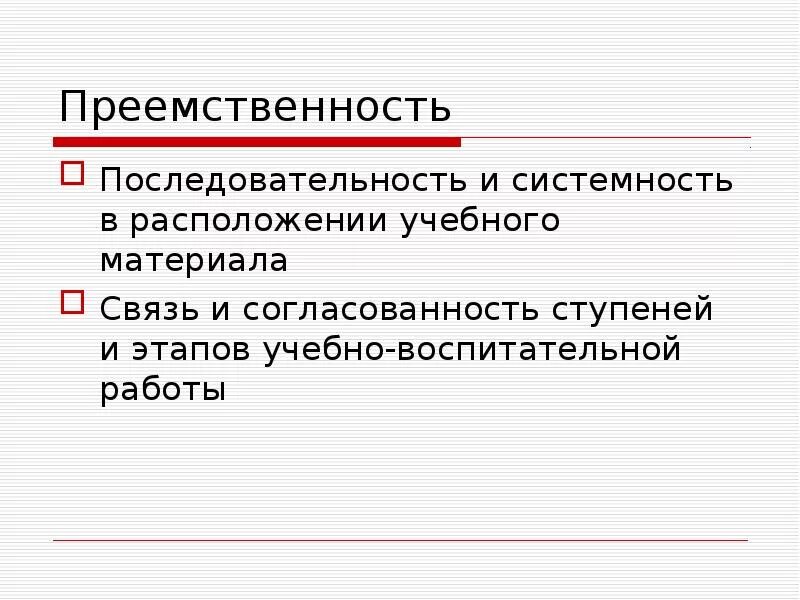 Преемственность

Последовательность и системность в расположении учебного материала

Связь и согласованность ступеней и этапов учебно-воспитательной работы